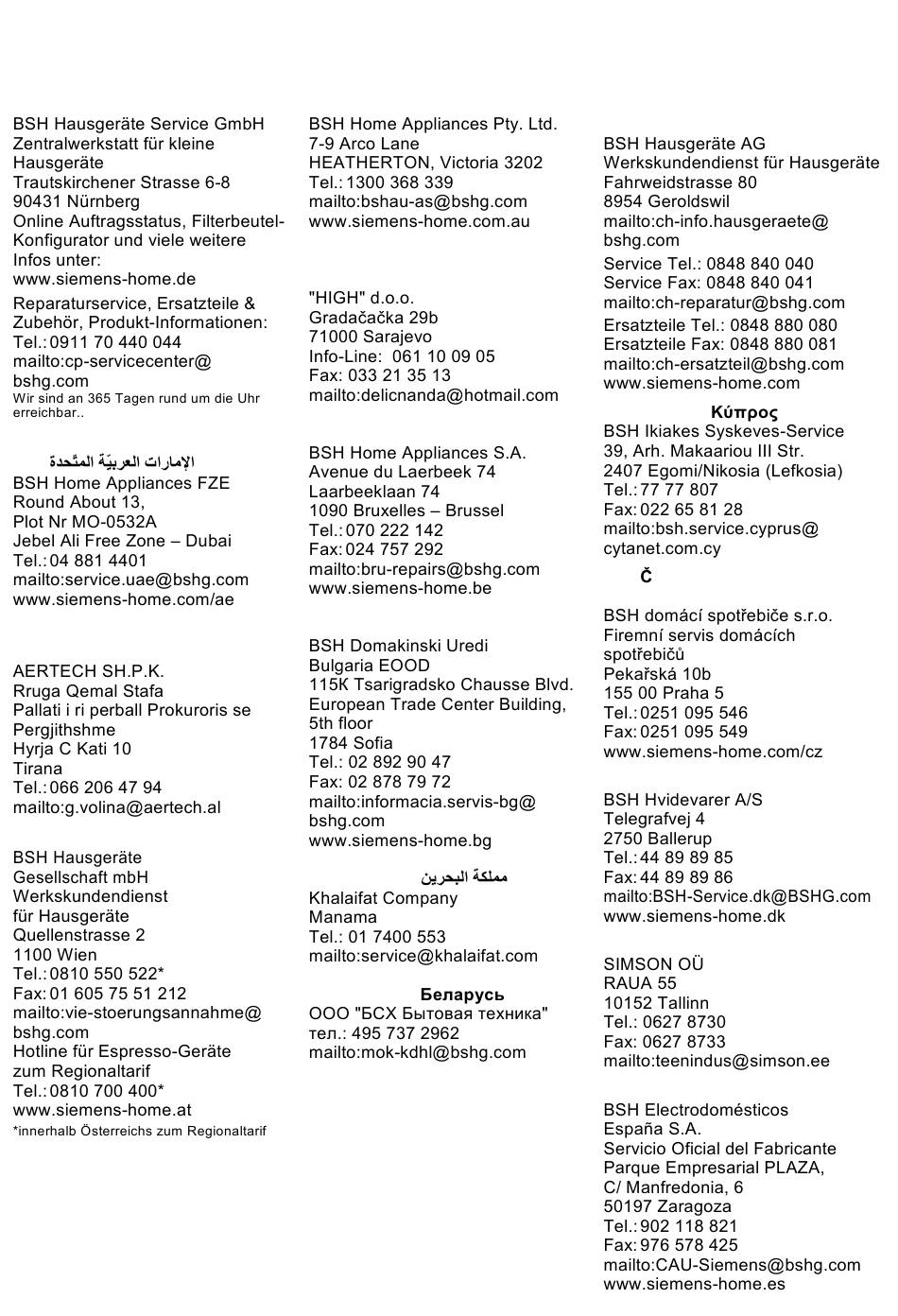 BSH Hausgeräte Service GmbH
Zentralwerkstatt für kleine Hausgeräte
Trautskirchener Strasse 6-8
90431 Nürnberg
Online Auftragsstatus, Filterbeutel-Konfigurator und viele weitere Infos unter:
www.siemens-home.de

Reparaturservice, Ersatzteile & Zubehör, Produkt-Informationen:
Tel.: 0911 70 440 044
mailto:cp-servicecenter@bshg.com
Wir sind an 365 Tagen rund um die Uhr erreichbar..

الإمارات العربيّة المتّحدة
BSH Home Appliances FZE
Round About 13,
Plot Nr MO-0532A
Jebel Ali Free Zone – Dubai
Tel.: 04 881 4401
mailto:service.uae@bshg.com
www.siemens-home.com/ae

AERTECH SH.P.K.
Rruga Qemal Stafa
Pallati i ri perball Prokuroris se Pergjithshme
Hyrja C Kati 10
Tirana
Tel.: 066 206 47 94
mailto:g.volina@aertech.al

BSH Hausgeräte Gesellschaft mbH
Werkskundendienst für Hausgeräte
Quellenstrasse 2
1100 Wien
Tel.: 0810 550 522*
Fax: 01 605 75 51 212
mailto:vie-stoerungsannahme@bshg.com
Hotline für Espresso-Geräte zum Regionaltarif
Tel.: 0810 700 400*
www.siemens-home.at
*innerhalb Österreichs zum Regionaltarif

BSH Home Appliances Pty. Ltd.
7-9 Arco Lane
HEATHERTON, Victoria 3202
Tel.: 1300 368 339
mailto:bshau-as@bshg.com
www.siemens-home.com.au

"HIGH" d.o.o.
Gradačačka 29b
71000 Sarajevo
Info-Line: 061 10 09 05
Fax: 033 21 35 13
mailto:delicnanda@hotmail.com

BSH Home Appliances S.A.
Avenue du Laerbeek 74
Laarbeeklaan 74
1090 Bruxelles – Brussel
Tel.: 070 222 142
Fax: 024 757 292
mailto:bru-repairs@bshg.com
www.siemens-home.be

BSH Domakinski Uredi Bulgaria EOOD
115K Tsarigradsko Chausse Blvd.
European Trade Center Building, 5th floor
1784 Sofia
Tel.: 02 892 90 47
Fax: 02 878 79 72
mailto:informacia.servis-bg@bshg.com
www.siemens-home.bg

مملكة البحرين
Khalaifat Company
Manama
Tel.: 01 7400 553
mailto:service@khalaifat.com

Беларусь
ООО "БСХ Бытовая техника"
тел.: 495 737 2962
mailto:mok-kdhl@bshg.com

BSH Hausgeräte AG
Werkskundendienst für Hausgeräte
Fahrweidstrasse 80
8954 Geroldswil
mailto:ch-info.hausgeraete@bshg.com
Service Tel.: 0848 840 040
Service Fax: 0848 840 041
mailto:ch-reparatur@bshg.com
Ersatzteile Tel.: 0848 880 080
Ersatzteile Fax: 0848 880 081
mailto:ch-ersatzteil@bshg.com
www.siemens-home.com

Κύπρος
BSH Ikiakes Syskeves-Service
39, Arh. Makaariou III Str.
2407 Egomi/Nikosia (Lefkosia)
Tel.: 77 77 807
Fax: 022 65 81 28
mailto:bsh.service.cyprus@cytanet.com.cy

Č

BSH domácí spotřebiče s.r.o.
Firemní servis domácích spotřebičů
Pekařská 10b
155 00 Praha 5
Tel.: 0251 095 546
Fax: 0251 095 549
www.siemens-home.com/cz

BSH Hvidevarer A/S
Telegrafvej 4
2750 Ballerup
Tel.: 44 89 89 85
Fax: 44 89 89 86
mailto:BSH-Service.dk@BSHG.com
www.siemens-home.dk

SIMSON OÜ
RAUA 55
10152 Tallinn
Tel.: 0627 8730
Fax: 0627 8733
mailto:teenindus@simson.ee

BSH Electrodomésticos España S.A.
Servicio Oficial del Fabricante
Parque Empresarial PLAZA,
C/ Manfredonia, 6
50197 Zaragoza
Tel.: 902 118 821
Fax: 976 578 425
mailto:CAU-Siemens@bshg.com
www.siemens-home.es